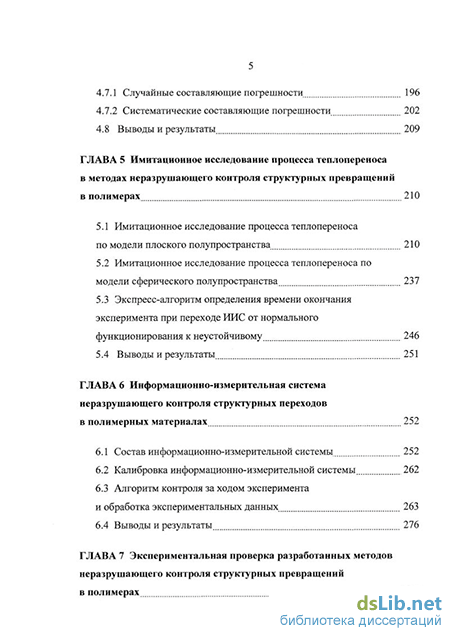 5

4.7.1 Случайные составляющие погрешности 196

4.7.2 Систематические составляющие погрешности 202

4.8 Выводы и результаты 209

ГЛАВА 5 Имитационное исследование процесса теплопереноса в методах неразрушающего контроля структурных превращений в полимерах 210

5.1 Имитационное исследование процесса теплопереноса по модели плоского полупространства 210

5.2 Имитационное исследование процесса теплопереноса по модели сферического полупространства 237

5.3 Экспресс-алгоритм определения времени окончания эксперимента при переходе ИИС от нормального функционирования к неустойчивому 246

5.4 Выводы и результаты 251

ГЛАВА 6 Информационно-измерительная система неразрушающего контроля структурных переходов в полимерных материалах 252

6.1 Состав информационно-измерительной системы 252

6.2 Калибровка информационно-измерительной системы 262

6.3 Алгоритм контроля за ходом эксперимента и обработка экспериментальных данных 263

6.4 Выводы и результаты 276

ГЛАВА 7 Экспериментальная проверка разработанных методов неразрушающего контроля структурных превращений в полимерах

dsLib.net
библиотека диссертаций